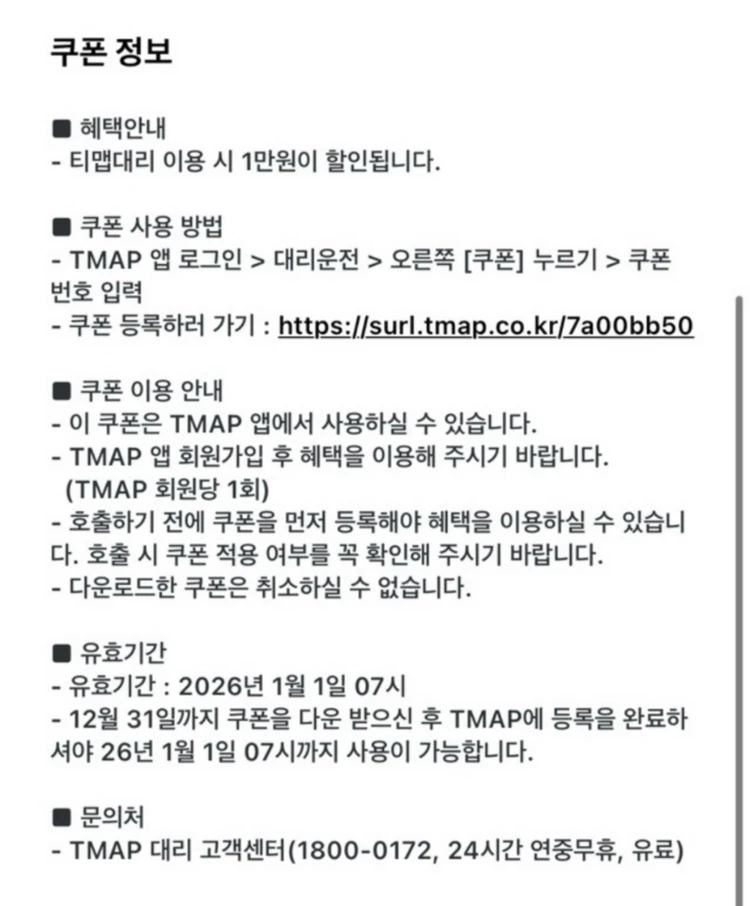 쿠폰 정보

■ 혜택안내
- 티맵대리 이용 시 1만원이 할인됩니다.

■ 쿠폰 사용 방법
- TMAP 앱 로그인 > 대리운전 > 오른쪽 [쿠폰] 누르기 > 쿠폰 번호 입력
- 쿠폰 등록하러 가기 : https://surl.tmap.co.kr/7a00bb50

■ 쿠폰 이용 안내
- 이 쿠폰은 TMAP 앱에서 사용하실 수 있습니다.
- TMAP 앱 회원가입 후 혜택을 이용해 주시기 바랍니다. (TMAP 회원당 1회)
- 호출하기 전에 쿠폰을 먼저 등록해야 혜택을 이용하실 수 있습니다. 호출 시 쿠폰 적용 여부를 꼭 확인해 주시기 바랍니다.
- 다운로드한 쿠폰은 취소하실 수 없습니다.

■ 유효기간
- 유효기간 : 2026년 1월 1일 07시
- 12월 31일까지 쿠폰을 다운 받으신 후 TMAP에 등록을 완료하셔야 26년 1월 1일 07시까지 사용이 가능합니다.

■ 문의처
- TMAP 대리 고객센터(1800-0172, 24시간 연중무휴, 유료)